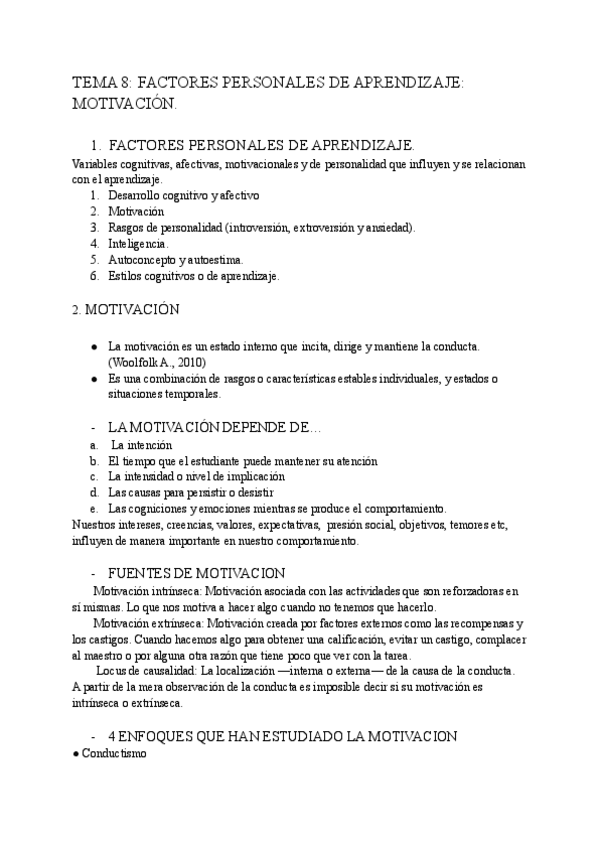 TEMA 8: FACTORES PERSONALES DE APRENDIZAJE: MOTIVACIÓN.

1. FACTORES PERSONALES DE APRENDIZAJE.

Variables cognitivas, afectivas, motivacionales y de personalidad que influyen y se relacionan con el aprendizaje.

1. Desarrollo cognitivo y afectivo
2. Motivación
3. Rasgos de personalidad (introversión, extroversión y ansiedad).
4. Inteligencia.
5. Autoconcepto y autoestima.
6. Estilos cognitivos o de aprendizaje.

2. MOTIVACIÓN

● La motivación es un estado interno que incita, dirige y mantiene la conducta. (Woolfolk A., 2010)
● Es una combinación de rasgos o características estables individuales, y estados o situaciones temporales.

- LA MOTIVACIÓN DEPENDE DE…

a. La intención
b. El tiempo que el estudiante puede mantener su atención
c. La intensidad o nivel de implicación
d. Las causas para persistir o desistir
e. Las cogniciones y emociones mientras se produce el comportamiento.

Nuestros intereses, creencias, valores, expectativas, presión social, objetivos, temores etc, influyen de manera importante en nuestro comportamiento.

- FUENTES DE MOTIVACION

Motivación intrínseca: Motivación asociada con las actividades que son reforzadoras en sí mismas. Lo que nos motiva a hacer algo cuando no tenemos que hacerlo.

Motivación extrínseca: Motivación creada por factores externos como las recompensas y los castigos. Cuando hacemos algo para obtener una calificación, evitar un castigo, complacer al maestro o por alguna otra razón que tiene poco que ver con la tarea.

Locus de causalidad: La localización —interna o externa— de la causa de la conducta. A partir de la mera observación de la conducta es imposible decir si su motivación es intrínseca o extrínseca.

- 4 ENFOQUES QUE HAN ESTUDIADO LA MOTIVACION

● Conductismo